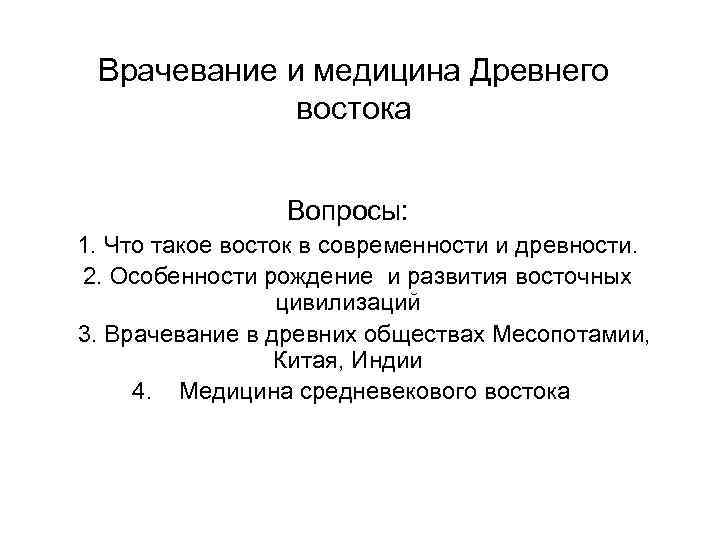 Врачевание и медицина Древнего востока

Вопросы:

1. Что такое восток в современности и древности.

2. Особенности рождение и развития восточных цивилизаций

3. Врачевание в древних обществах Месопотамии, Китая, Индии

4. Медицина средневекового востока